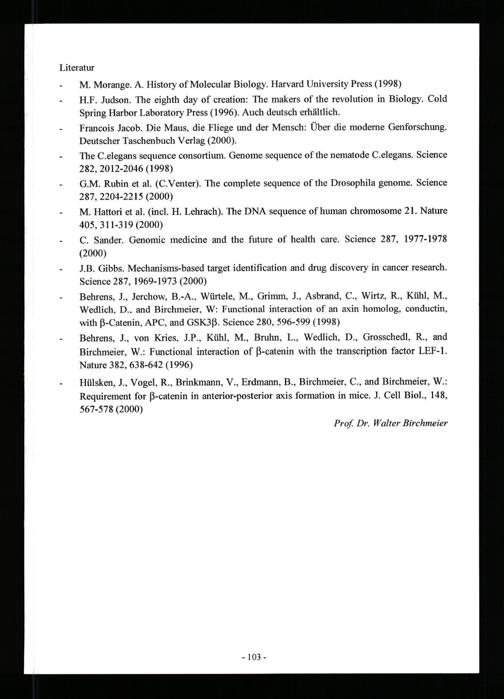 Literatur

- M. Morange. A. History of Molecular Biology. Harvard University Press (1998)
- H.F. Judson. The eighth day of creation: The makers of the revolution in Biology. Cold Spring Harbor Laboratory Press (1996). Auch deutsch erhältlich.
- Francois Jacob. Die Maus, die Fliege und der Mensch: Über die moderne Genforschung. Deutscher Taschenbuch Verlag (2000).
- The C.elegans sequence consortium. Genome sequence of the nematode C.elegans. Science 282, 2012-2046 (1998)
- G.M. Rubin et al. (C.Venter). The complete sequence of the Drosophila genome. Science 287, 2204-2215 (2000)
- M. Hattori et al. (incl. H. Lehrach). The DNA sequence of human chromosome 21. Nature 405, 311-319 (2000)
- C. Sander. Genomic medicine and the future of health care. Science 287, 1977-1978 (2000)
- J.B. Gibbs. Mechanisms-based target identification and drug discovery in cancer research. Science 287, 1969-1973 (2000)
- Behrens, J., Jerchow, B.-A., Würtele, M., Grimm, J., Asbrand, C., Wirtz, R., Kühl, M., Wedlich, D., and Birchmeier, W: Functional interaction of an axin homolog, conductin, with β-Catenin, APC, and GSK3β. Science 280, 596-599 (1998)
- Behrens, J., von Kries, J.P., Kühl, M., Bruhn, L., Wedlich, D., Grosschedl, R., and Birchmeier, W.: Functional interaction of β-catenin with the transcription factor LEF-1. Nature 382, 638-642 (1996)
- Hülsken, J., Vogel, R., Brinkmann, V., Erdmann, B., Birchmeier, C., and Birchmeier, W.: Requirement for β-catenin in anterior-posterior axis formation in mice. J. Cell Biol., 148, 567-578 (2000)

Prof. Dr. Walter Birchmeier

- 103 -